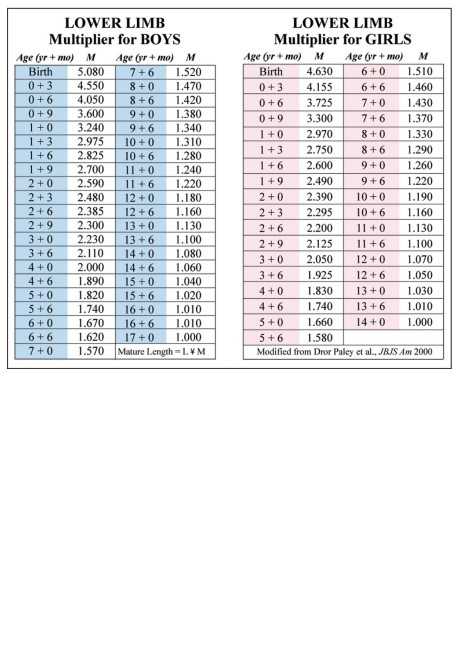 LOWER LIMB
Multiplier for BOYS

| Age (yr + mo) | M | Age (yr + mo) | M |
|---|---|---|---|
| Birth | 5.080 | 7 + 6 | 1.520 |
| 0 + 3 | 4.550 | 8 + 0 | 1.470 |
| 0 + 6 | 4.050 | 8 + 6 | 1.420 |
| 0 + 9 | 3.600 | 9 + 0 | 1.380 |
| 1 + 0 | 3.240 | 9 + 6 | 1.340 |
| 1 + 3 | 2.975 | 10 + 0 | 1.310 |
| 1 + 6 | 2.825 | 10 + 6 | 1.280 |
| 1 + 9 | 2.700 | 11 + 0 | 1.240 |
| 2 + 0 | 2.590 | 11 + 6 | 1.220 |
| 2 + 3 | 2.480 | 12 + 0 | 1.180 |
| 2 + 6 | 2.385 | 12 + 6 | 1.160 |
| 2 + 9 | 2.300 | 13 + 0 | 1.130 |
| 3 + 0 | 2.230 | 13 + 6 | 1.100 |
| 3 + 6 | 2.110 | 14 + 0 | 1.080 |
| 4 + 0 | 2.000 | 14 + 6 | 1.060 |
| 4 + 6 | 1.890 | 15 + 0 | 1.040 |
| 5 + 0 | 1.820 | 15 + 6 | 1.020 |
| 5 + 6 | 1.740 | 16 + 0 | 1.010 |
| 6 + 0 | 1.670 | 16 + 6 | 1.010 |
| 6 + 6 | 1.620 | 17 + 0 | 1.000 |
| 7 + 0 | 1.570 | Mature Length = L ¥ M | |

LOWER LIMB
Multiplier for GIRLS

| Age (yr + mo) | M | Age (yr + mo) | M |
|---|---|---|---|
| Birth | 4.630 | 6 + 0 | 1.510 |
| 0 + 3 | 4.155 | 6 + 6 | 1.460 |
| 0 + 6 | 3.725 | 7 + 0 | 1.430 |
| 0 + 9 | 3.300 | 7 + 6 | 1.370 |
| 1 + 0 | 2.970 | 8 + 0 | 1.330 |
| 1 + 3 | 2.750 | 8 + 6 | 1.290 |
| 1 + 6 | 2.600 | 9 + 0 | 1.260 |
| 1 + 9 | 2.490 | 9 + 6 | 1.220 |
| 2 + 0 | 2.390 | 10 + 0 | 1.190 |
| 2 + 3 | 2.295 | 10 + 6 | 1.160 |
| 2 + 6 | 2.200 | 11 + 0 | 1.130 |
| 2 + 9 | 2.125 | 11 + 6 | 1.100 |
| 3 + 0 | 2.050 | 12 + 0 | 1.070 |
| 3 + 6 | 1.925 | 12 + 6 | 1.050 |
| 4 + 0 | 1.830 | 13 + 0 | 1.030 |
| 4 + 6 | 1.740 | 13 + 6 | 1.010 |
| 5 + 0 | 1.660 | 14 + 0 | 1.000 |
| 5 + 6 | 1.580 | | |

Modified from Dror Paley et al., JBJS Am 2000